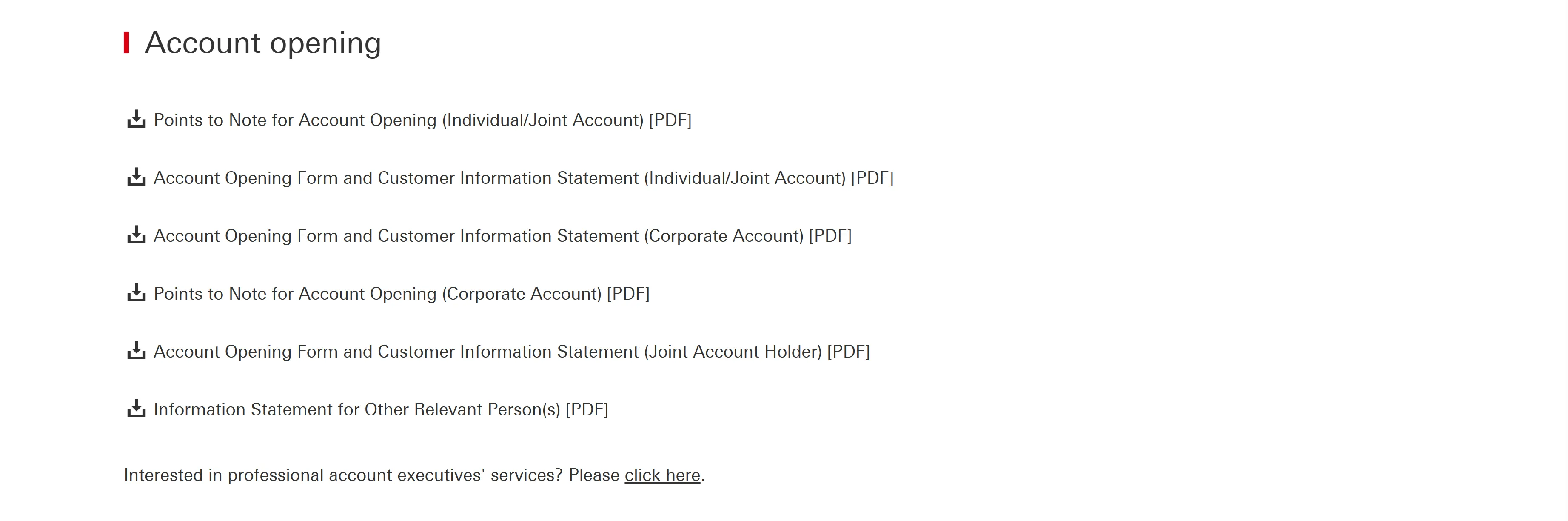 Account opening

Points to Note for Account Opening (Individual/Joint Account) [PDF]

Account Opening Form and Customer Information Statement (Individual/Joint Account) [PDF]

Account Opening Form and Customer Information Statement (Corporate Account) [PDF]

Points to Note for Account Opening (Corporate Account) [PDF]

Account Opening Form and Customer Information Statement (Joint Account Holder) [PDF]

Information Statement for Other Relevant Person(s) [PDF]

Interested in professional account executives' services? Please click here.